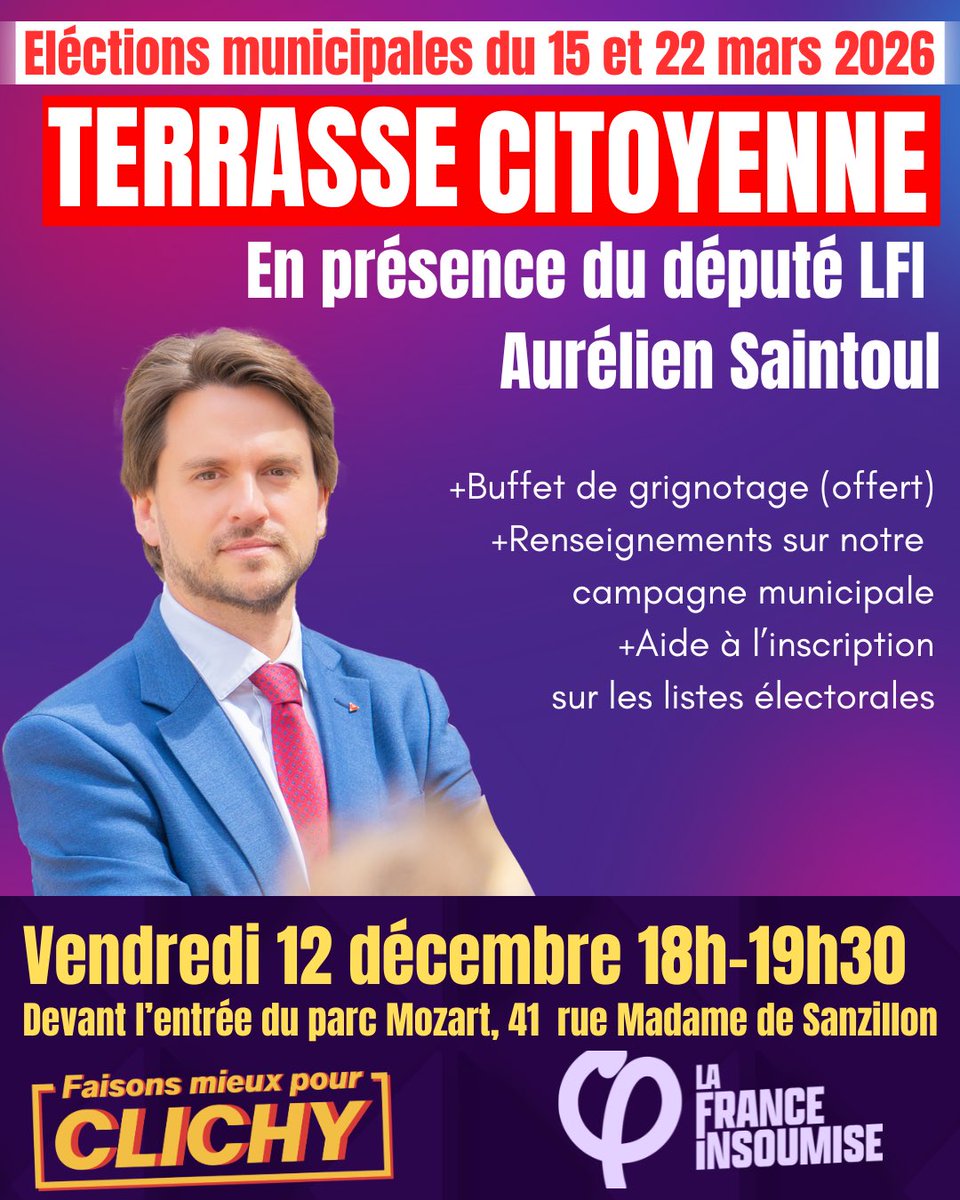 Eléctions municipales du 15 et 22 mars 2026

TERRASSE CITOYENNE

En présence du député LFI Aurélien Saintoul

+Buffet de grignotage (offert)
+Renseignements sur notre campagne municipale
+Aide à l'inscription sur les listes électorales

Vendredi 12 décembre 18h-19h30

Devant l'entrée du parc Mozart, 41 rue Madame de Sanzillon

Faisons mieux pour CLICHY

LA FRANCE INSOUMISE